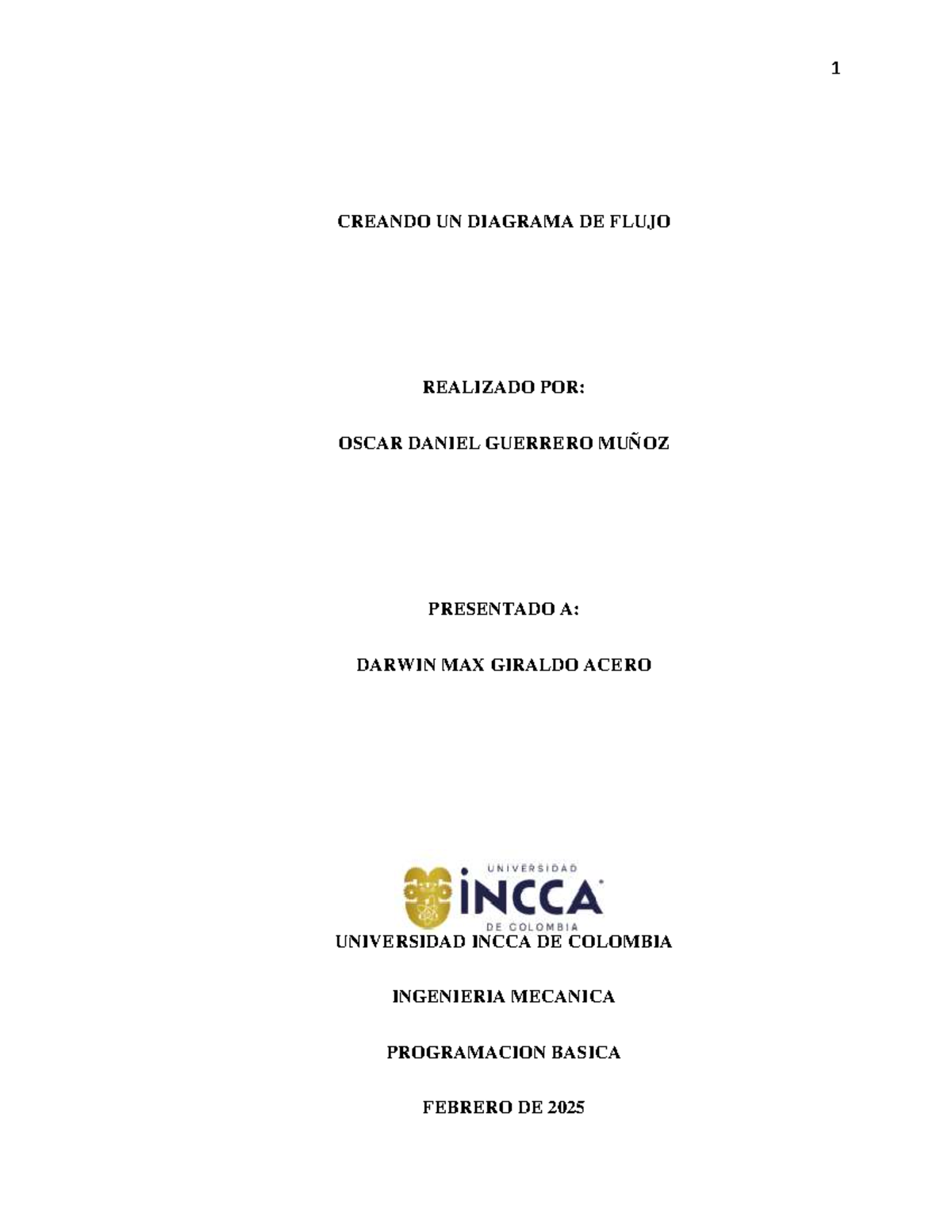 1

CREANDO UN DIAGRAMA DE FLUJO

REALIZADO POR:

OSCAR DANIEL GUERRERO MUÑOZ

PRESENTADO A:

DARWIN MAX GIRALDO ACERO

UNIVERSIDAD
INCCA
DE COLOMBIA

UNIVERSIDAD INCCA DE COLOMBIA

INGENIERIA MECANICA

PROGRAMACION BASICA

FEBRERO DE 2025